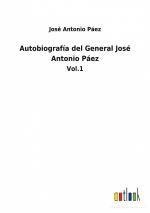 José Antonio Páez

Autobiografía del General José Antonio Páez

Vol.1

outlook